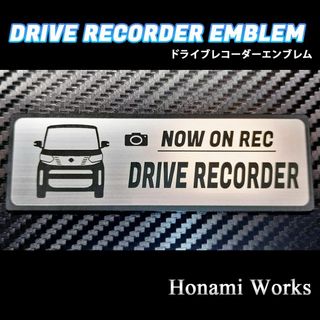 DRIVE RECORDER EMBLEM
ドライブレコーダーエンブレム

NOW ON REC
DRIVE RECORDER

Honami Works